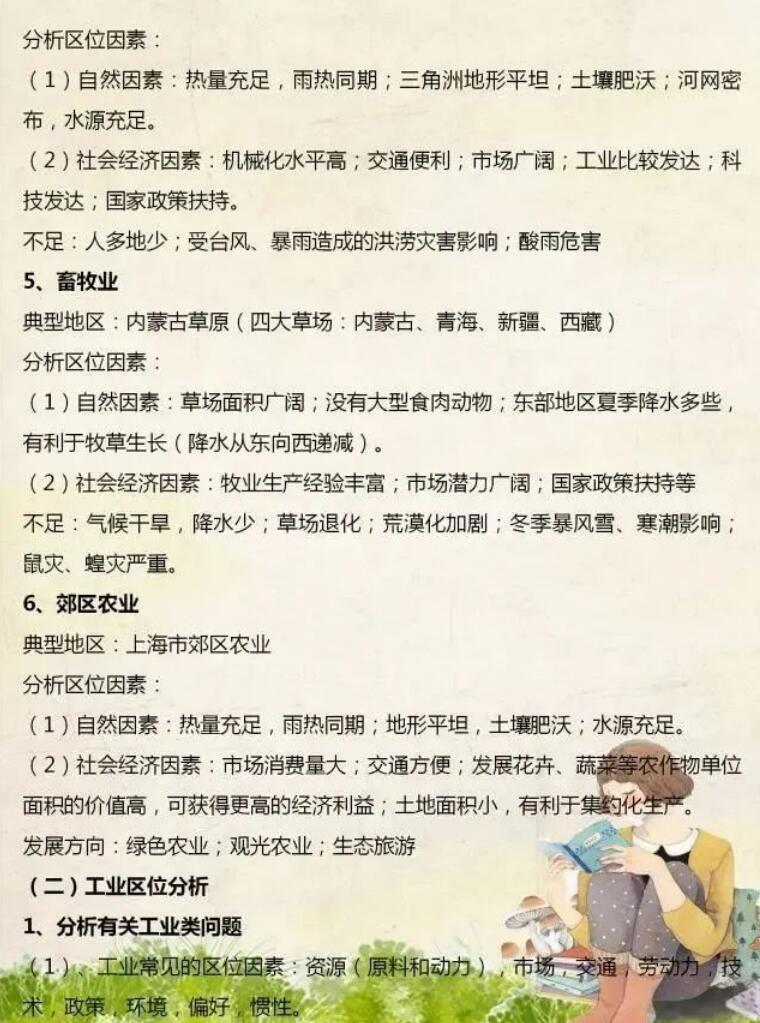 分析区位因素：

（1）自然因素：热量充足，雨热同期；三角洲地形平坦；土壤肥沃；河网密布，水源充足。

（2）社会经济因素：机械化水平高；交通便利；市场广阔；工业比较发达；科技发达；国家政策扶持。

不足：人多地少；受台风、暴雨造成的洪涝灾害影响；酸雨危害

5、畜牧业

典型地区：内蒙古草原（四大草场：内蒙古、青海、新疆、西藏）

分析区位因素：

（1）自然因素：草场面积广阔；没有大型食肉动物；东部地区夏季降水多些，有利于牧草生长（降水从东向西递减）。

（2）社会经济因素：牧业生产经验丰富；市场潜力广阔；国家政策扶持等

不足：气候干旱，降水少；草场退化；荒漠化加剧；冬季暴风雪、寒潮影响；鼠灾、蝗灾严重。

6、郊区农业

典型地区：上海市郊区农业

分析区位因素：

（1）自然因素：热量充足，雨热同期；地形平坦，土壤肥沃；水源充足。

（2）社会经济因素：市场消费量大；交通方便；发展花卉、蔬菜等农作物单位面积的价值高，可获得更高的经济利益；土地面积小，有利于集约化生产。

发展方向：绿色农业；观光农业；生态旅游

（二）工业区位分析

1、分析有关工业类问题

（1）、工业常见的区位因素：资源（原料和动力），市场，交通，劳动力，技术，政策，环境，偏好，惯性。